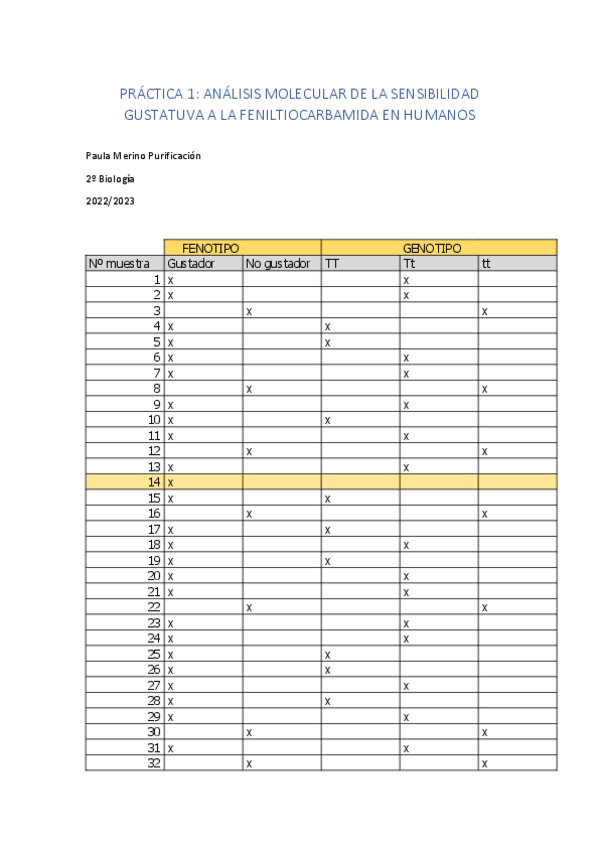 PRÁCTICA 1: ANÁLISIS MOLECULAR DE LA SENSIBILIDAD GUSTATUVA A LA FENILTIOCARBAMIDA EN HUMANOS

Paula Merino Purificación

2º Biología

2022/2023

| | FENOTIPO | | GENOTIPO | | |
|---|---|---|---|---|---|
| Nº muestra | Gustador | No gustador | TT | Tt | tt |
| 1 | x | | | x | |
| 2 | x | | | x | |
| 3 | | x | | | x |
| 4 | x | | x | | |
| 5 | x | | x | | |
| 6 | x | | | x | |
| 7 | x | | | x | |
| 8 | | x | | | x |
| 9 | x | | | x | |
| 10 | x | | x | | |
| 11 | x | | | x | |
| 12 | | x | | | x |
| 13 | x | | | x | |
| 14 | x | | | | |
| 15 | x | | x | | |
| 16 | | x | | | x |
| 17 | x | | x | | |
| 18 | x | | | x | |
| 19 | x | | x | | |
| 20 | x | | | x | |
| 21 | x | | | x | |
| 22 | | x | | | x |
| 23 | x | | | x | |
| 24 | x | | | x | |
| 25 | x | | x | | |
| 26 | x | | x | | |
| 27 | x | | | x | |
| 28 | x | | x | | |
| 29 | x | | | x | |
| 30 | | x | | | x |
| 31 | x | | | x | |
| 32 | | x | | | x |